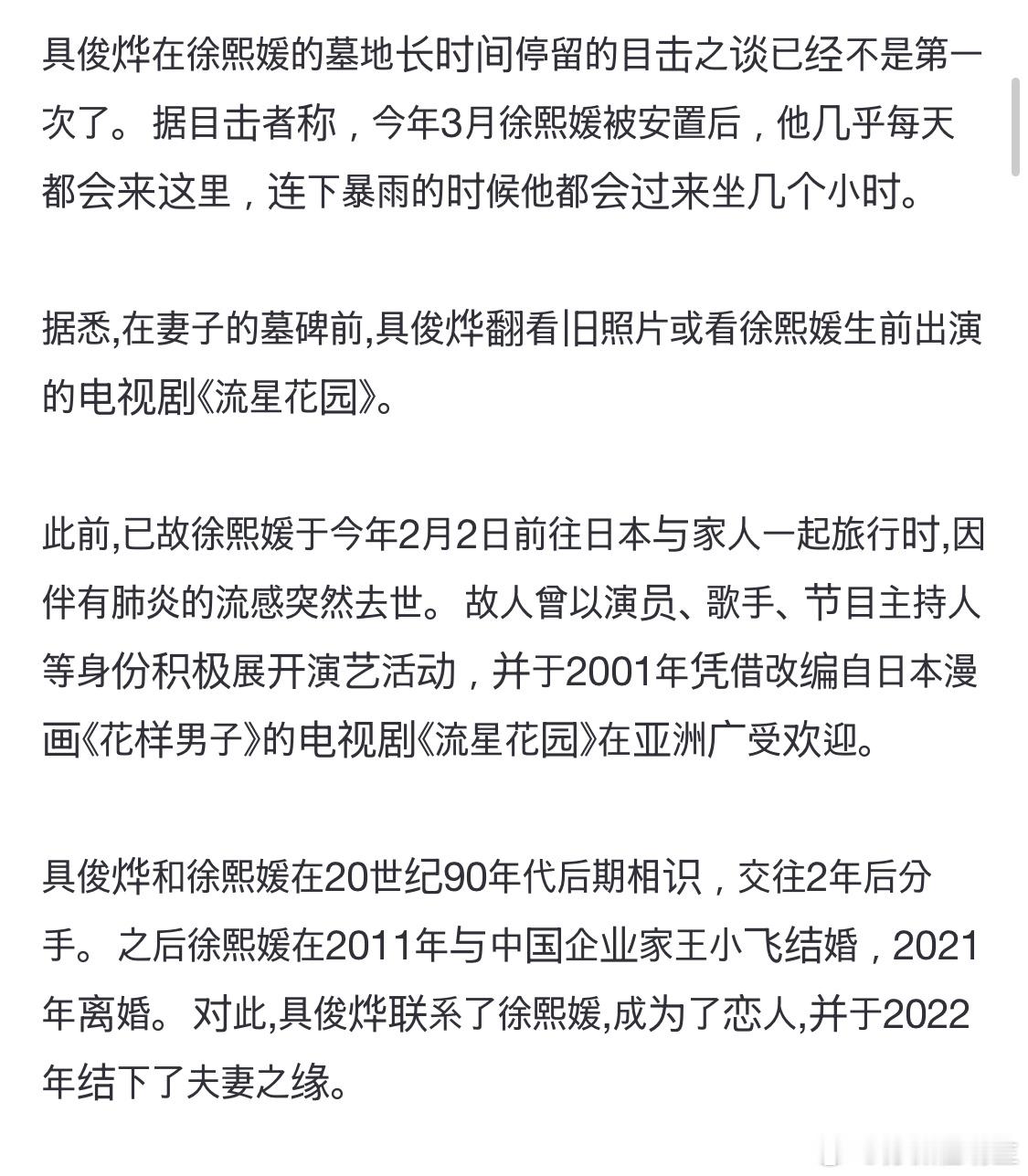 具俊烨在徐熙媛的墓地长时间停留的目击之谈已经不是第一次了。据目击者称，今年3月徐熙媛被安置后，他几乎每天都会来这里，连下暴雨的时候他都会过来坐几个小时。

据悉,在妻子的墓碑前,具俊烨翻看旧照片或看徐熙媛生前出演的电视剧《流星花园》。

此前,已故徐熙媛于今年2月2日前往日本与家人一起旅行时,因伴有肺炎的流感突然去世。故人曾以演员、歌手、节目主持人等身份积极展开演艺活动，并于2001年凭借改编自日本漫画《花样男子》的电视剧《流星花园》在亚洲广受欢迎。

具俊烨和徐熙媛在20世纪90年代后期相识，交往2年后分手。之后徐熙媛在2011年与中国企业家王小飞结婚，2021年离婚。对此,具俊烨联系了徐熙媛,成为了恋人,并于2022年结下了夫妻之缘。